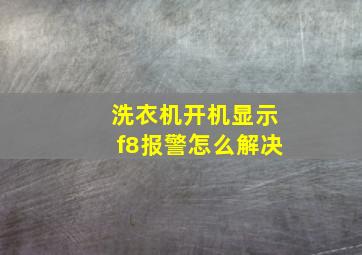 洗衣机开机显示
f8报警怎么解决